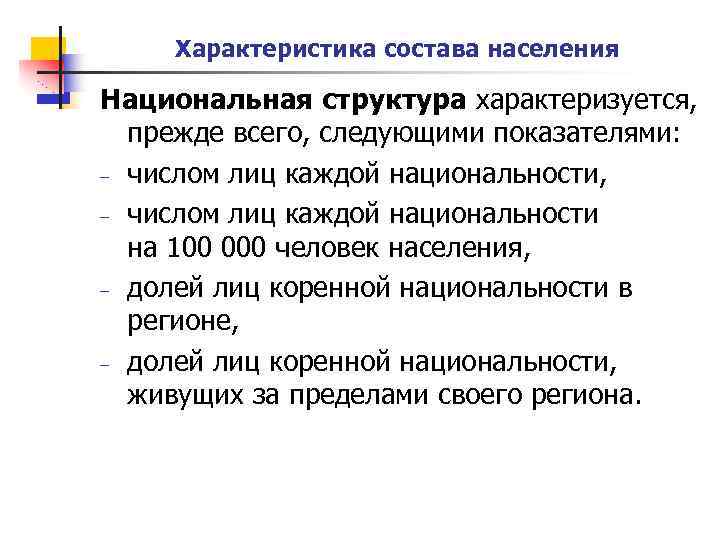 Характеристика состава населения

Национальная структура характеризуется, прежде всего, следующими показателями:

- числом лиц каждой национальности,
- числом лиц каждой национальности на 100 000 человек населения,
- долей лиц коренной национальности в регионе,
- долей лиц коренной национальности, живущих за пределами своего региона.